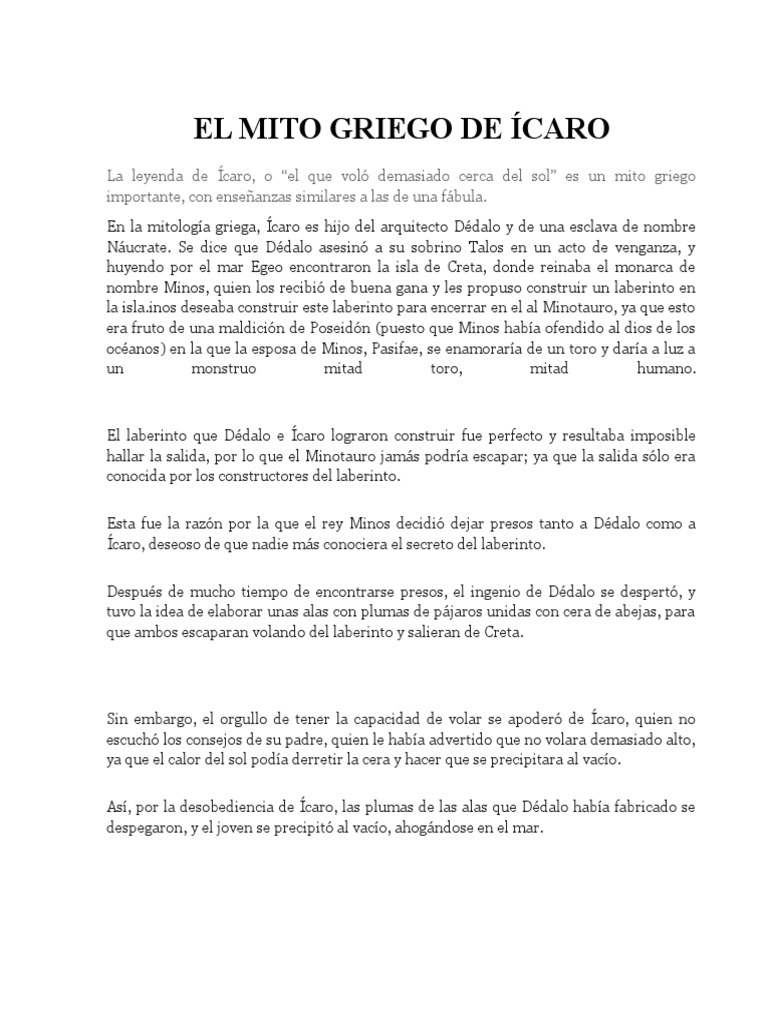 EL MITO GRIEGO DE ÍCARO

La leyenda de Ícaro, o “el que voló demasiado cerca del sol” es un mito griego importante, con enseñanzas similares a las de una fábula.

En la mitología griega, Ícaro es hijo del arquitecto Dédalo y de una esclava de nombre Náucrate. Se dice que Dédalo asesinó a su sobrino Talos en un acto de venganza, y huyendo por el mar Egeo encontraron la isla de Creta, donde reinaba el monarca de nombre Minos, quien los recibió de buena gana y les propuso construir un laberinto en la isla.inos deseaba construir este laberinto para encerrar en el al Minotauro, ya que esto era fruto de una maldición de Poseidón (puesto que Minos había ofendido al dios de los océanos) en la que la esposa de Minos, Pasifae, se enamoraría de un toro y daría a luz a un monstruo mitad toro, mitad humano.

El laberinto que Dédalo e Ícaro lograron construir fue perfecto y resultaba imposible hallar la salida, por lo que el Minotauro jamás podría escapar; ya que la salida sólo era conocida por los constructores del laberinto.

Esta fue la razón por la que el rey Minos decidió dejar presos tanto a Dédalo como a Ícaro, deseoso de que nadie más conociera el secreto del laberinto.

Después de mucho tiempo de encontrarse presos, el ingenio de Dédalo se despertó, y tuvo la idea de elaborar unas alas con plumas de pájaros unidas con cera de abejas, para que ambos escaparan volando del laberinto y salieran de Creta.

Sin embargo, el orgullo de tener la capacidad de volar se apoderó de Ícaro, quien no escuchó los consejos de su padre, quien le había advertido que no volara demasiado alto, ya que el calor del sol podía derretir la cera y hacer que se precipitara al vacío.

Así, por la desobediencia de Ícaro, las plumas de las alas que Dédalo había fabricado se despegaron, y el joven se precipitó al vacío, ahogándose en el mar.